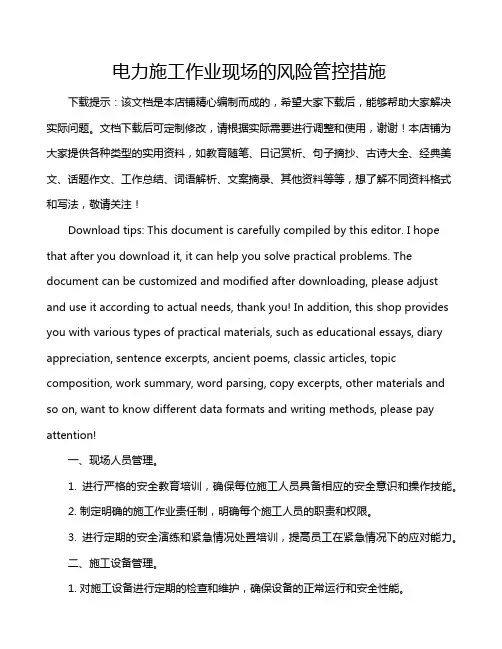 电力施工作业现场的风险管控措施

下载提示：该文档是本店铺精心编制而成的，希望大家下载后，能够帮助大家解决实际问题。文档下载后可定制修改，请根据实际需要进行调整和使用，谢谢！本店铺为大家提供各种类型的实用资料，如教育随笔、日记赏析、句子摘抄、古诗大全、经典美文、话题作文、工作总结、词语解析、文案摘录、其他资料等等，想了解不同资料格式和写法，敬请关注！

Download tips: This document is carefully compiled by this editor. I hope that after you download it, it can help you solve practical problems. The document can be customized and modified after downloading, please adjust and use it according to actual needs, thank you! In addition, this shop provides you with various types of practical materials, such as educational essays, diary appreciation, sentence excerpts, ancient poems, classic articles, topic composition, work summary, word parsing, copy excerpts, other materials and so on, want to know different data formats and writing methods, please pay attention!

一、现场人员管理。

1. 进行严格的安全教育培训，确保每位施工人员具备相应的安全意识和操作技能。

2. 制定明确的施工作业责任制，明确每个施工人员的职责和权限。

3. 进行定期的安全演练和紧急情况处置培训，提高员工在紧急情况下的应对能力。

二、施工设备管理。

1. 对施工设备进行定期的检查和维护，确保设备的正常运行和安全性能。